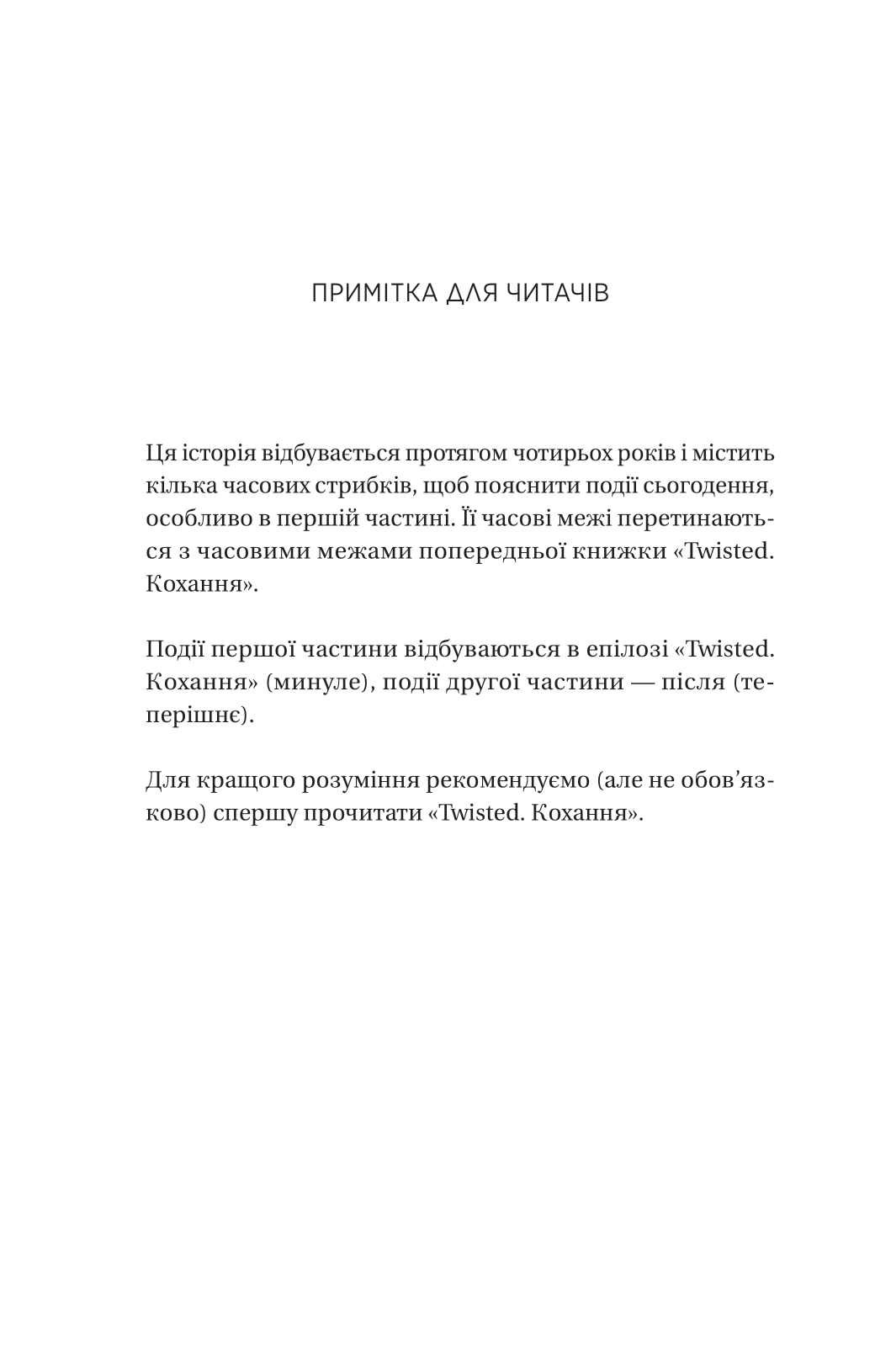 ПРИМІТКА ДЛЯ ЧИТАЧІВ

Ця історія відбувається протягом чотирьох років і містить кілька часових стрибків, щоб пояснити події сьогодення, особливо в першій частині. Її часові межі перетинаються з часовими межами попередньої книжки «Twisted. Кохання».

Події першої частини відбуваються в епілозі «Twisted. Кохання» (минуле), події другої частини — після (теперішнє).

Для кращого розуміння рекомендуємо (але не обов’язково) спершу прочитати «Twisted. Кохання».